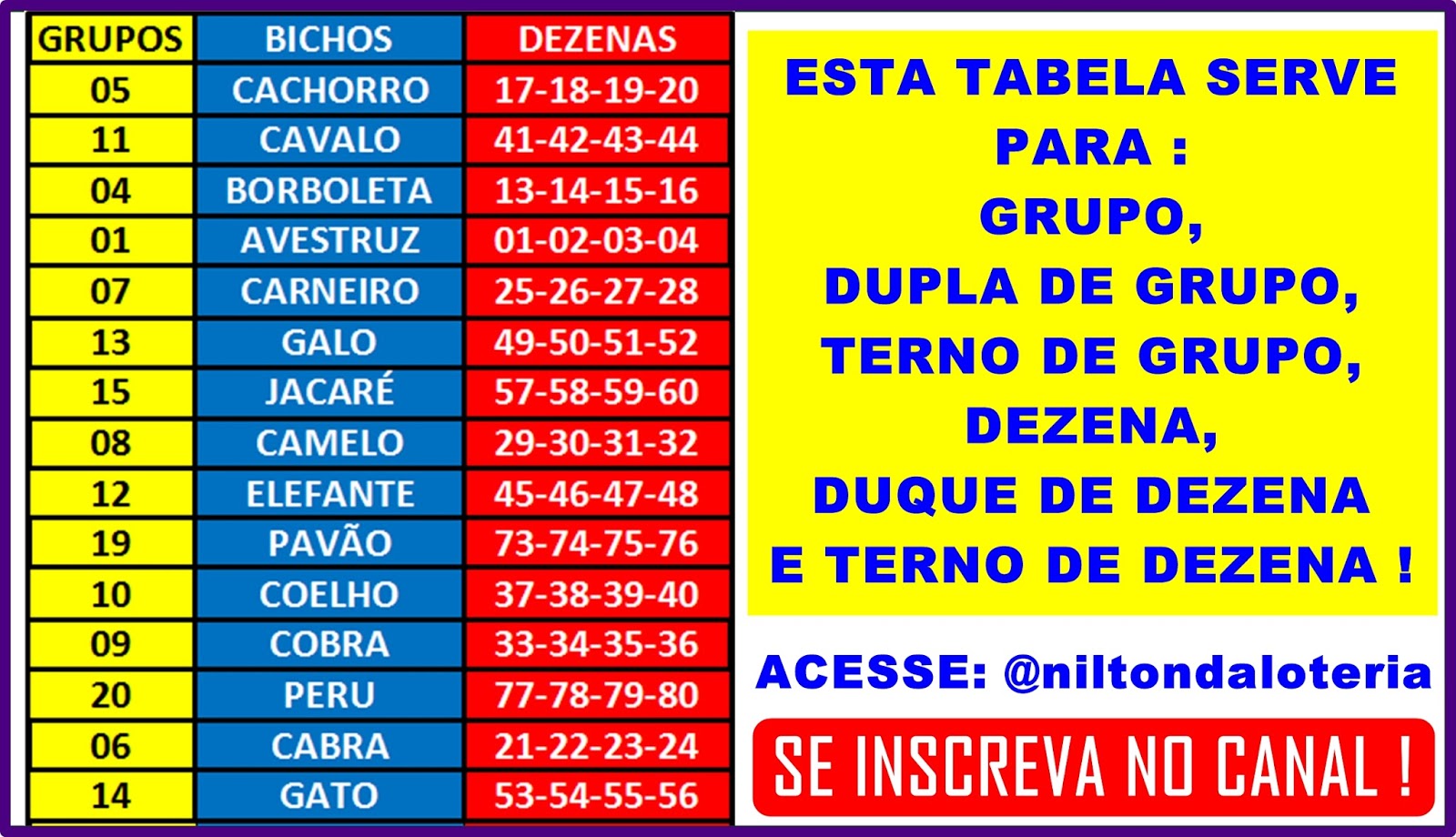 | GRUPOS | BICHOS | DEZENAS |
|---|---|---|
| 05 | CACHORRO | 17-18-19-20 |
| 11 | CAVALO | 41-42-43-44 |
| 04 | BORBOLETA | 13-14-15-16 |
| 01 | AVESTRUZ | 01-02-03-04 |
| 07 | CARNEIRO | 25-26-27-28 |
| 13 | GALO | 49-50-51-52 |
| 15 | JACARÉ | 57-58-59-60 |
| 08 | CAMELO | 29-30-31-32 |
| 12 | ELEFANTE | 45-46-47-48 |
| 19 | PAVÃO | 73-74-75-76 |
| 10 | COELHO | 37-38-39-40 |
| 09 | COBRA | 33-34-35-36 |
| 20 | PERU | 77-78-79-80 |
| 06 | CABRA | 21-22-23-24 |
| 14 | GATO | 53-54-55-56 |

ESTA TABELA SERVE PARA : GRUPO, DUPLA DE GRUPO, TERNO DE GRUPO, DEZENA, DUQUE DE DEZENA E TERNO DE DEZENA !

ACESSE: @niltondaloteria

SE INSCREVA NO CANAL !